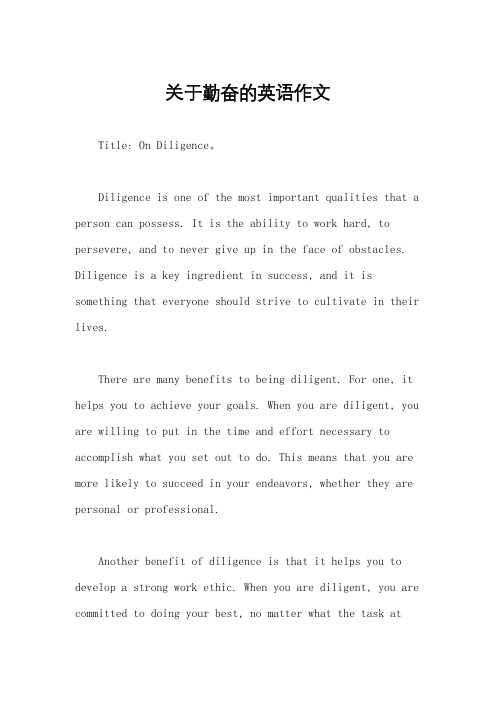 关于勤奋的英语作文

Title: On Diligence。

Diligence is one of the most important qualities that a person can possess. It is the ability to work hard, to persevere, and to never give up in the face of obstacles. Diligence is a key ingredient in success, and it is something that everyone should strive to cultivate in their lives.

There are many benefits to being diligent. For one, it helps you to achieve your goals. When you are diligent, you are willing to put in the time and effort necessary to accomplish what you set out to do. This means that you are more likely to succeed in your endeavors, whether they are personal or professional.

Another benefit of diligence is that it helps you to develop a strong work ethic. When you are diligent, you are committed to doing your best, no matter what the task at